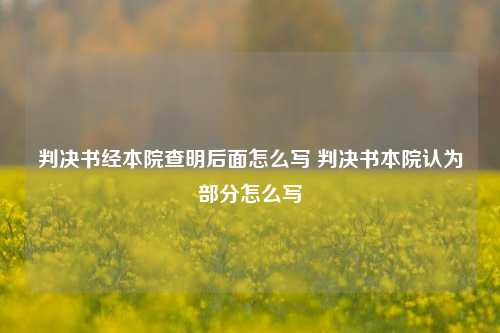 判决书经本院查明后面怎么写 判决书本院认为部分怎么写